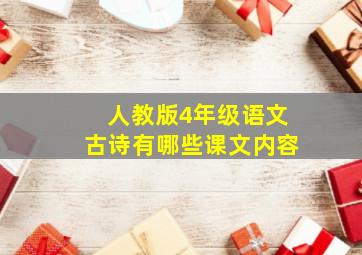 人教版4年级语文
古诗有哪些课文内容